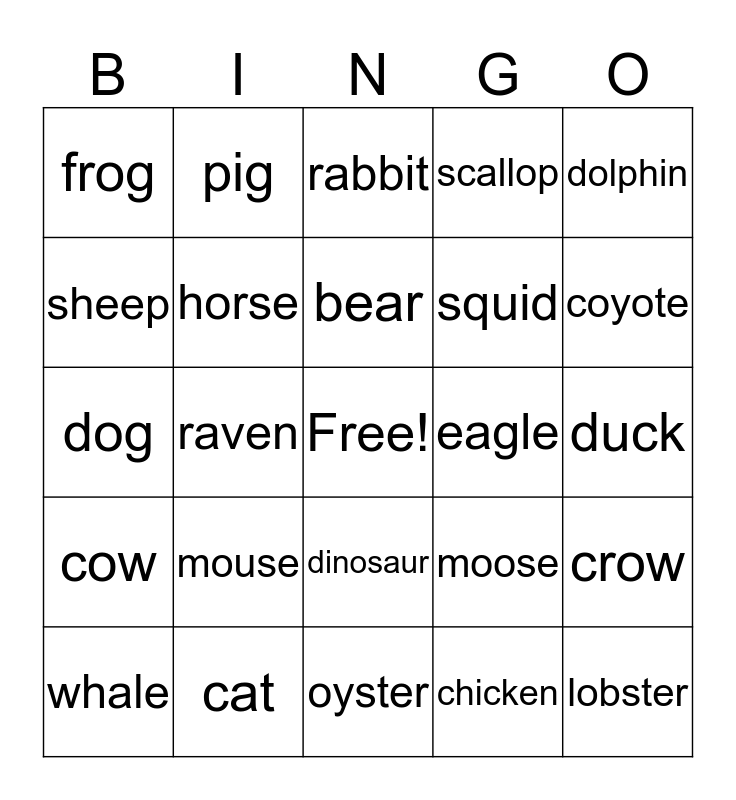 | B | I | N | G | O |
|---|---|---|---|---|
| frog | pig | rabbit | scallop | dolphin |
| sheep | horse | bear | squid | coyote |
| dog | raven | Free! | eagle | duck |
| cow | mouse | dinosaur | moose | crow |
| whale | cat | oyster | chicken | lobster |